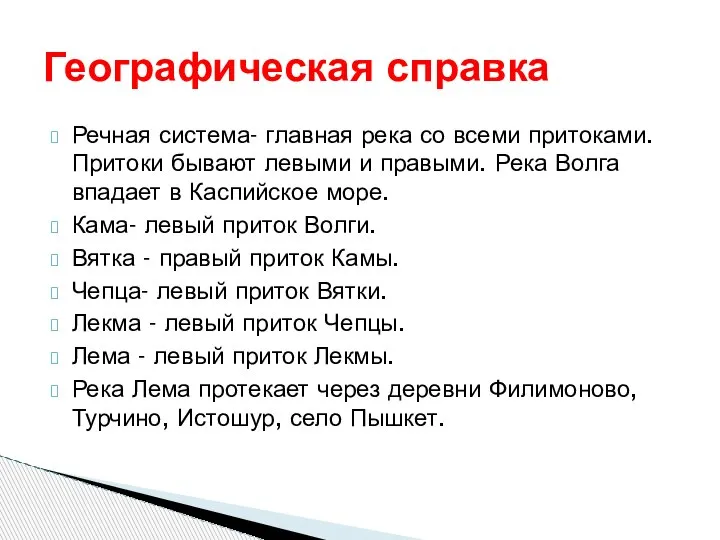 Географическая справка

Речная система- главная река со всеми притоками. Притоки бывают левыми и правыми. Река Волга впадает в Каспийское море.

Кама- левый приток Волги.

Вятка - правый приток Камы.

Чепца- левый приток Вятки.

Лекма - левый приток Чепцы.

Лема - левый приток Лекмы.

Река Лема протекает через деревни Филимоново, Турчино, Истошур, село Пышкет.